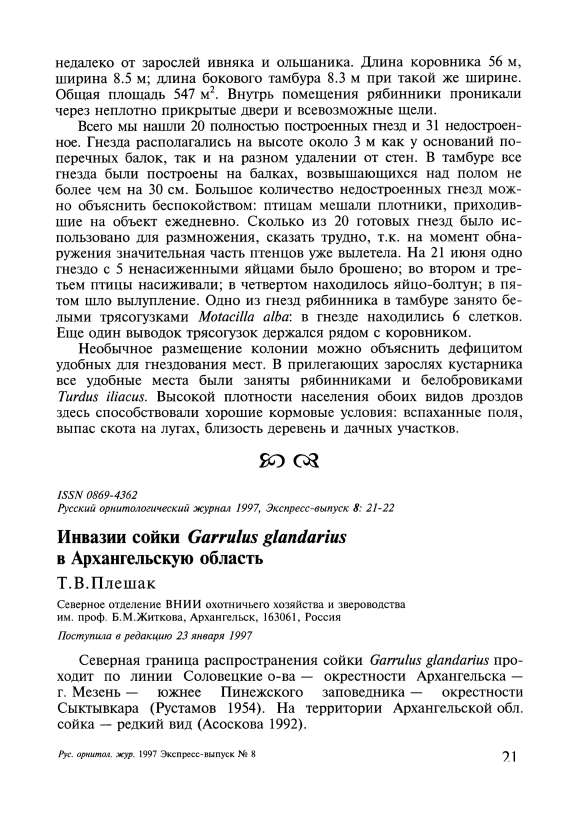 недалеко от зарослей ивняка и ольшаника. Длина коровника 56 м, ширина 8.5 м; длина бокового тамбура 8.3 м при такой же ширине. Общая площадь 547 м$^2$. Внутрь помещения рябинники проникали через неплотно прикрытые двери и всевозможные щели.

Всего мы нашли 20 полностью построенных гнезд и 31 недостроенное. Гнезда располагались на высоте около 3 м как у оснований поперечных балок, так и на разном удалении от стен. В тамбуре все гнезда были построены на балках, возвышающихся над полом не более чем на 30 см. Большое количество недостроенных гнезд можно объяснить беспокойством: птицам мешали плотники, приходившие на объект ежедневно. Сколько из 20 готовых гнезд было использовано для размножения, сказать трудно, т.к. на момент обнаружения значительная часть птенцов уже вылетела. На 21 июня одно гнездо с 5 ненасиженными яйцами было брошено; во втором и третьем птицы насиживали; в четвертом находилось яйцо-болтун; в пятом шло вылупление. Одно из гнезд рябинника в тамбуре занято белыми трясогузками Motacilla alba: в гнезде находились 6 слетков. Еще один выводок трясогузок держался рядом с коровником.

Необычное размещение колонии можно объяснить дефицитом удобных для гнездования мест. В прилегающих зарослях кустарника все удобные места были заняты рябинниками и белобровиками Turdus iliacus. Высокой плотности населения обоих видов дроздов здесь способствовали хорошие кормовые условия: вспаханные поля, выпас скота на лугах, близость деревень и дачных участков.

ISSN 0869-4362
Русский орнитологический журнал 1997, Экспресс-выпуск 8: 21-22

Инвазии сойки Garrulus glandarius в Архангельскую область

Т.В.Плешак

Северное отделение ВНИИ охотничьего хозяйства и звероводства им. проф. Б.М.Житкова, Архангельск, 163061, Россия

Поступила в редакцию 23 января 1997

Северная граница распространения сойки Garrulus glandarius проходит по линии Соловецкие о-ва — окрестности Архангельска — г. Мезень — южнее Пинежского заповедника — окрестности Сыктывкара (Рустамов 1954). На территории Архангельской обл. сойка — редкий вид (Асоскова 1992).

Рус. орнитол. жур. 1997 Экспресс-выпуск № 8

21